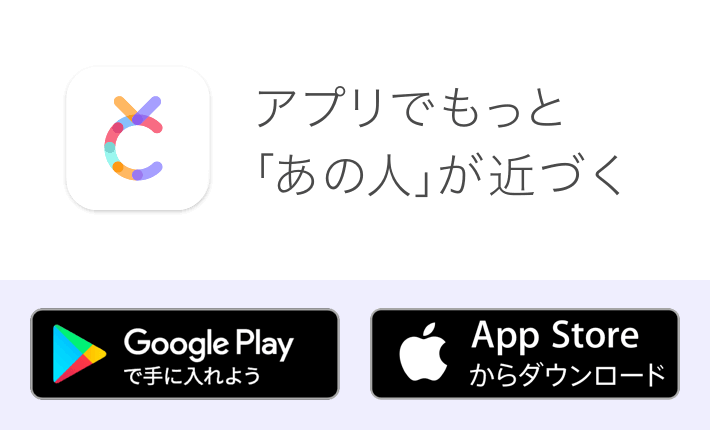 アプリでもっと
「あの人」が近づく

Google Play
で手に入れよう

App Store
からダウンロード